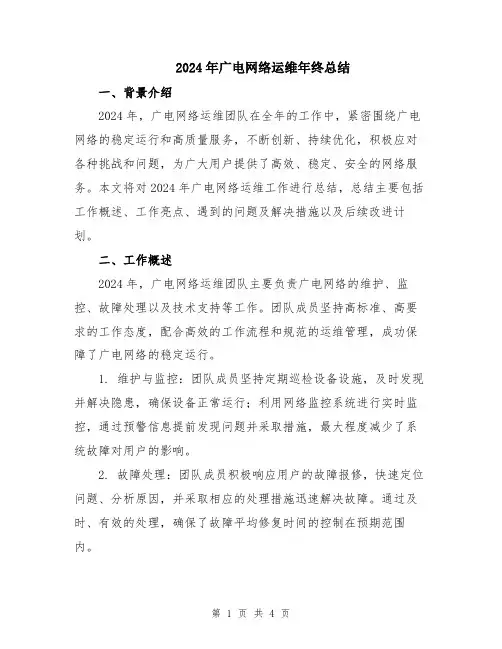 2024年广电网络运维年终总结

一、背景介绍

2024年，广电网络运维团队在全年的工作中，紧密围绕广电网络的稳定运行和高质量服务，不断创新、持续优化，积极应对各种挑战和问题，为广大用户提供了高效、稳定、安全的网络服务。本文将对2024年广电网络运维工作进行总结，总结主要包括工作概述、工作亮点、遇到的问题及解决措施以及后续改进计划。

二、工作概述

2024年，广电网络运维团队主要负责广电网络的维护、监控、故障处理以及技术支持等工作。团队成员坚持高标准、高要求的工作态度，配合高效的工作流程和规范的运维管理，成功保障了广电网络的稳定运行。

1. 维护与监控：团队成员坚持定期巡检设备设施，及时发现并解决隐患，确保设备正常运行；利用网络监控系统进行实时监控，通过预警信息提前发现问题并采取措施，最大程度减少了系统故障对用户的影响。

2. 故障处理：团队成员积极响应用户的故障报修，快速定位问题、分析原因，并采取相应的处理措施迅速解决故障。通过及时、有效的处理，确保了故障平均修复时间的控制在预期范围内。

第 1 页 共 4 页